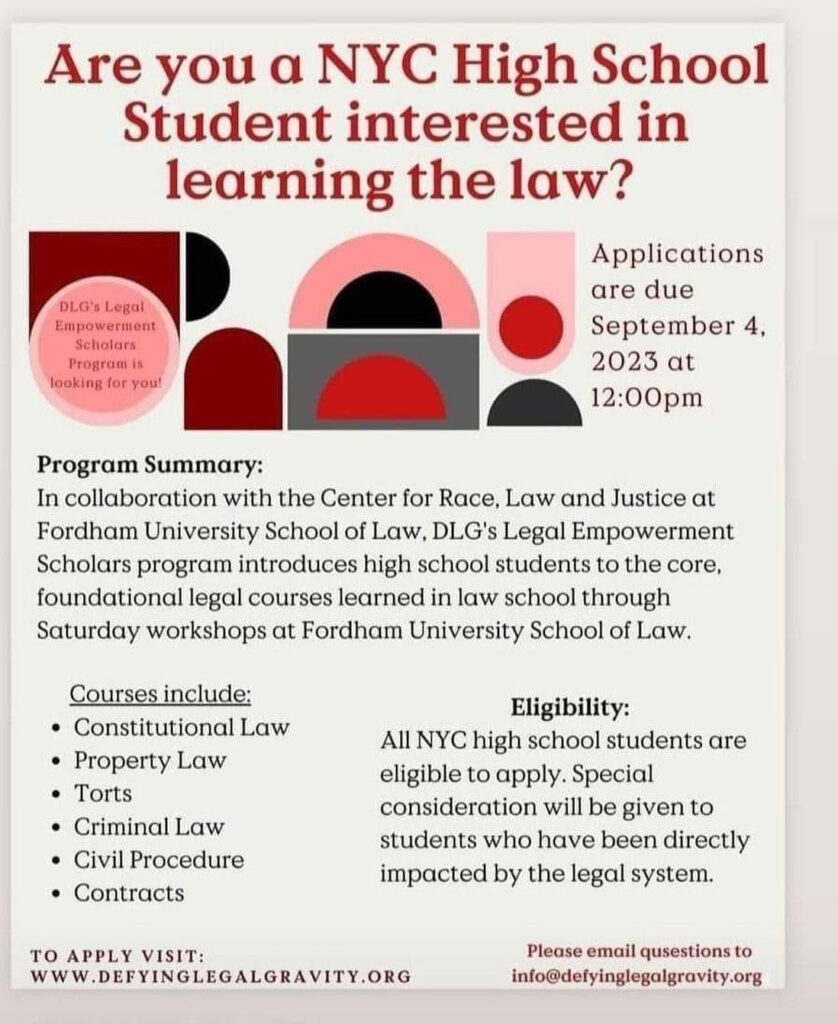 Are you a NYC High School Student interested in learning the law?

DLG's Legal Empowerment Scholars Program is looking for you!

Applications are due September 4, 2023 at 12:00pm

Program Summary:
In collaboration with the Center for Race, Law and Justice at Fordham University School of Law, DLG's Legal Empowerment Scholars program introduces high school students to the core, foundational legal courses learned in law school through Saturday workshops at Fordham University School of Law.

Courses include:
• Constitutional Law
• Property Law
• Torts
• Criminal Law
• Civil Procedure
• Contracts

Eligibility:
All NYC high school students are eligible to apply. Special consideration will be given to students who have been directly impacted by the legal system.

TO APPLY VISIT:
WWW.DEFYINGLEGALGRAVITY.ORG

Please email qusestions to
info@defyinglegalgravity.org